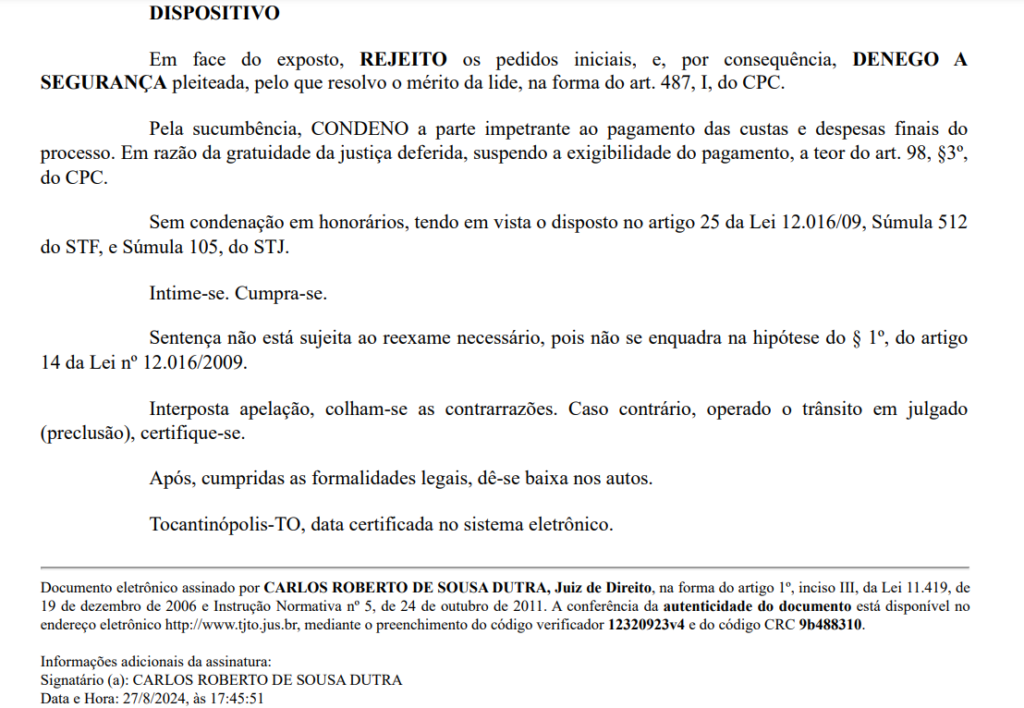 DISPOSITIVO

Em face do exposto, REJEITO os pedidos iniciais, e, por consequência, DENEGO A SEGURANÇA pleiteada, pelo que resolvo o mérito da lide, na forma do art. 487, I, do CPC.

Pela sucumbência, CONDENO a parte impetrante ao pagamento das custas e despesas finais do processo. Em razão da gratuidade da justiça deferida, suspendo a exigibilidade do pagamento, a teor do art. 98, §3º, do CPC.

Sem condenação em honorários, tendo em vista o disposto no artigo 25 da Lei 12.016/09, Súmula 512 do STF, e Súmula 105, do STJ.

Intime-se. Cumpra-se.

Sentença não está sujeita ao reexame necessário, pois não se enquadra na hipótese do § 1º, do artigo 14 da Lei nº 12.016/2009.

Interposta apelação, colham-se as contrarrazões. Caso contrário, operado o trânsito em julgado (preclusão), certifique-se.

Após, cumpridas as formalidades legais, dê-se baixa nos autos.

Tocantinópolis-TO, data certificada no sistema eletrônico.

Documento eletrônico assinado por CARLOS ROBERTO DE SOUSA DUTRA, Juiz de Direito, na forma do artigo 1º, inciso III, da Lei 11.419, de 19 de dezembro de 2006 e Instrução Normativa nº 5, de 24 de outubro de 2011. A conferência da autenticidade do documento está disponível no endereço eletrônico http://www.tjto.jus.br, mediante o preenchimento do código verificador 12320923v4 e do código CRC 9b488310.

Informações adicionais da assinatura:
Signatário (a): CARLOS ROBERTO DE SOUSA DUTRA
Data e Hora: 27/8/2024, às 17:45:51